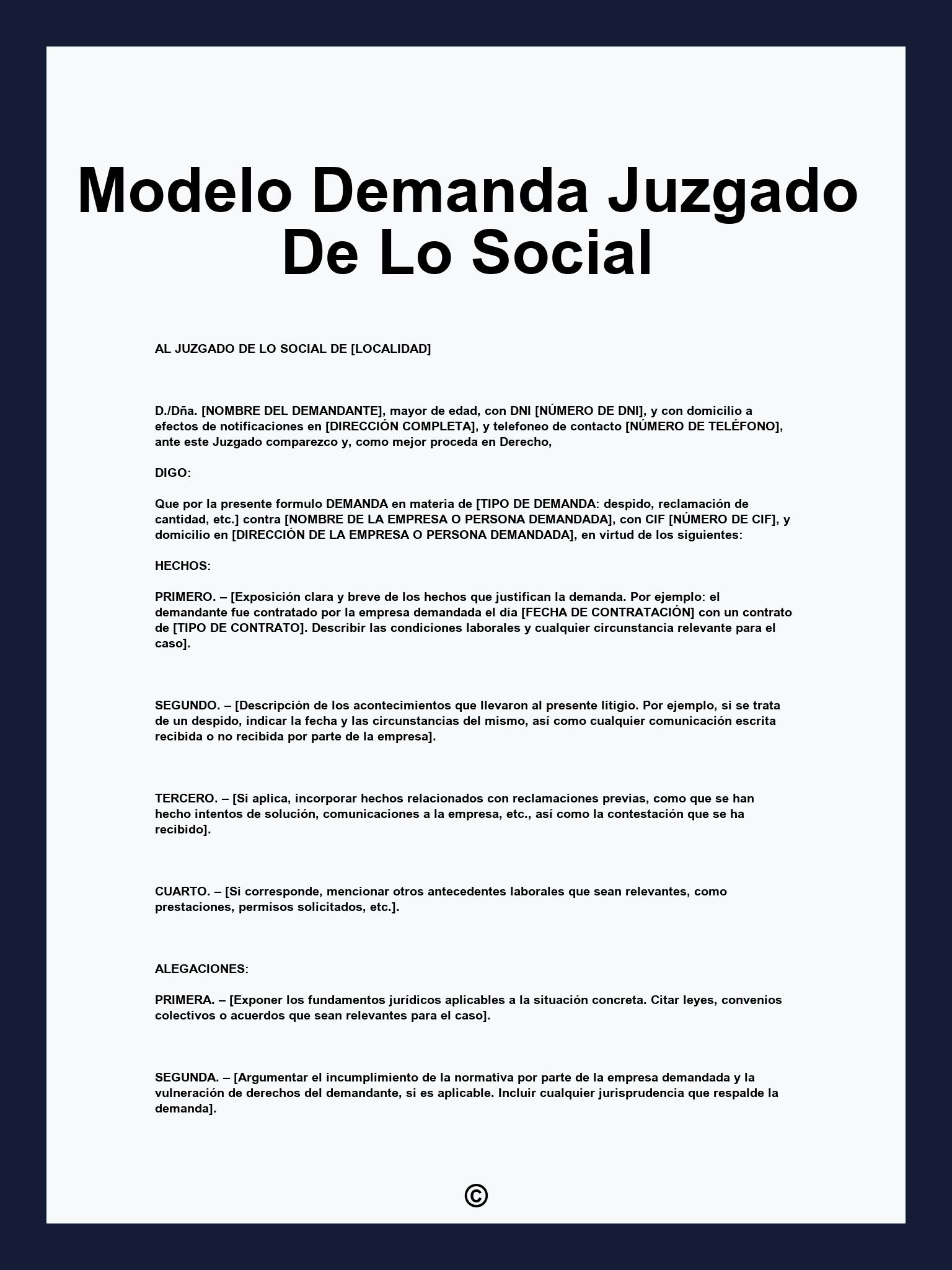 Modelo Demanda Juzgado De Lo Social

AL JUZGADO DE LO SOCIAL DE [LOCALIDAD]

D./Dña. [NOMBRE DEL DEMANDANTE], mayor de edad, con DNI [NÚMERO DE DNI], y con domicilio a efectos de notificaciones en [DIRECCIÓN COMPLETA], y telefoneo de contacto [NÚMERO DE TELÉFONO], ante este Juzgado comparezco y, como mejor proceda en Derecho,

DIGO:

Que por la presente formulo DEMANDA en materia de [TIPO DE DEMANDA: despido, reclamación de cantidad, etc.] contra [NOMBRE DE LA EMPRESA O PERSONA DEMANDADA], con CIF [NÚMERO DE CIF], y domicilio en [DIRECCIÓN DE LA EMPRESA O PERSONA DEMANDADA], en virtud de los siguientes:

HECHOS:

PRIMERO. – [Exposición clara y breve de los hechos que justifican la demanda. Por ejemplo: el demandante fue contratado por la empresa demandada el día [FECHA DE CONTRATACIÓN] con un contrato de [TIPO DE CONTRATO]. Describir las condiciones laborales y cualquier circunstancia relevante para el caso].

SEGUNDO. – [Descripción de los acontecimientos que llevaron al presente litigio. Por ejemplo, si se trata de un despido, indicar la fecha y las circunstancias del mismo, así como cualquier comunicación escrita recibida o no recibida por parte de la empresa].

TERCERO. – [Si aplica, incorporar hechos relacionados con reclamaciones previas, como que se han hecho intentos de solución, comunicaciones a la empresa, etc., así como la contestación que se ha recibido].

CUARTO. – [Si corresponde, mencionar otros antecedentes laborales que sean relevantes, como prestaciones, permisos solicitados, etc.].

ALEGACIONES:

PRIMERA. – [Exponer los fundamentos jurídicos aplicables a la situación concreta. Citar leyes, convenios colectivos o acuerdos que sean relevantes para el caso].

SEGUNDA. – [Argumentar el incumplimiento de la normativa por parte de la empresa demandada y la vulneración de derechos del demandante, si es aplicable. Incluir cualquier jurisprudencia que respalde la demanda].

©